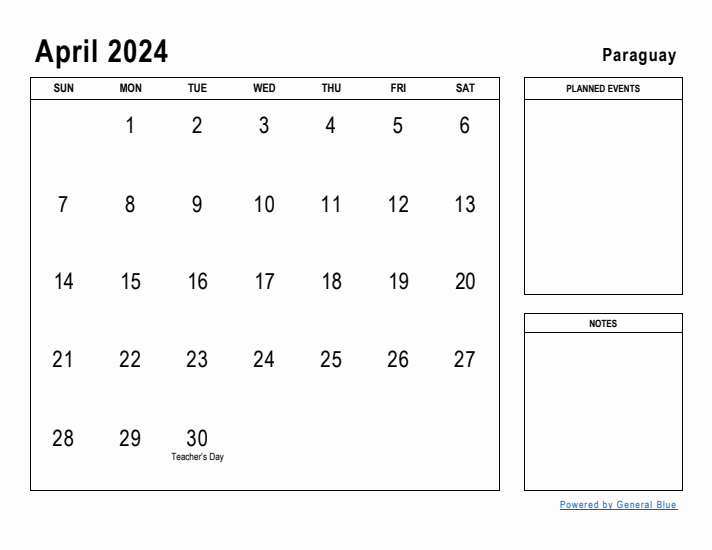 April 2024

Paraguay

| SUN | MON | TUE | WED | THU | FRI | SAT |
|---|---|---|---|---|---|---|
| | 1 | 2 | 3 | 4 | 5 | 6 |
| 7 | 8 | 9 | 10 | 11 | 12 | 13 |
| 14 | 15 | 16 | 17 | 18 | 19 | 20 |
| 21 | 22 | 23 | 24 | 25 | 26 | 27 |
| 28 | 29 | 30 Teacher's Day | | | | |

PLANNED EVENTS

NOTES

Powered by General Blue